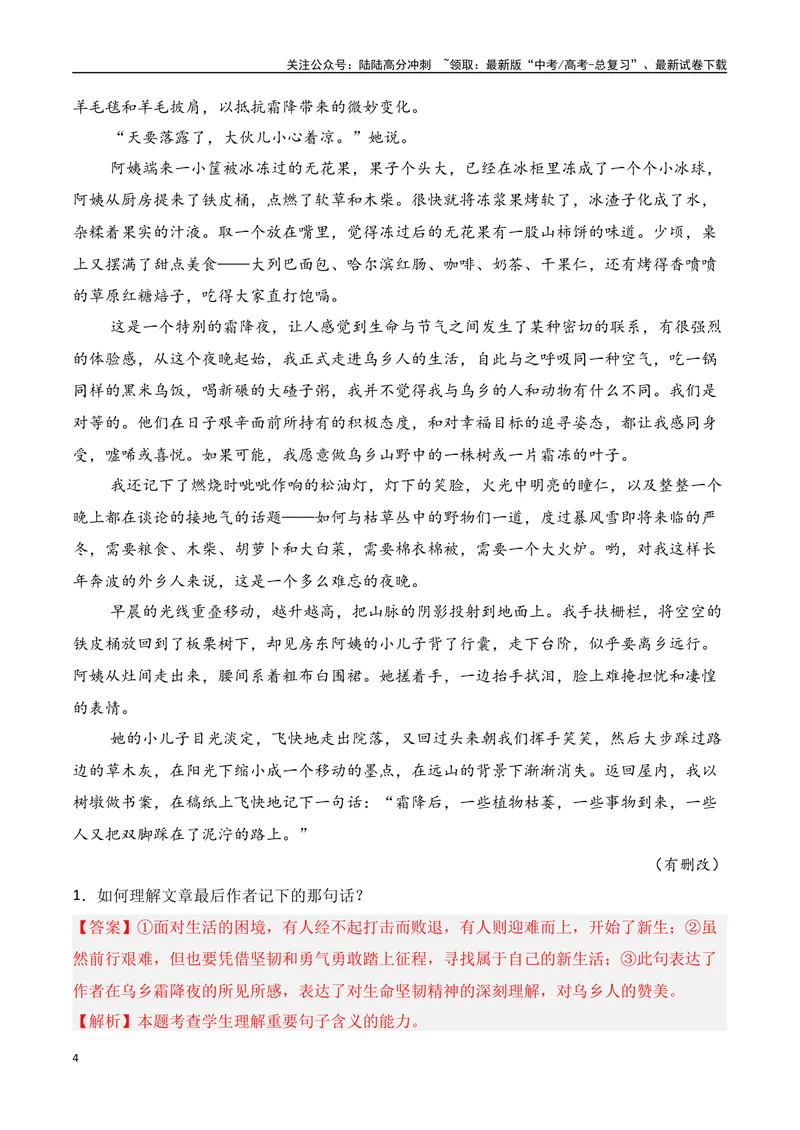 关注公众号：陆陆高分冲刺 ~领取：最新版“中考/高考-总复习”、最新试卷下载

羊毛毯和羊毛披肩，以抵抗霜降带来的微妙变化。

“天要落露了，大伙儿小心着凉。”她说。

阿姨端来一小筐被冰冻过的无花果，果子个头大，已经在冰柜里冻成了一个个小冰球，阿姨从厨房提来了铁皮桶，点燃了软草和木柴。很快就将冻浆果烤软了，冰渣子化成了水，杂糅着果实的汁液。取一个放在嘴里，觉得冻过后的无花果有一股山柿饼的味道。少顷，桌上又摆满了甜点美食——大列巴面包、哈尔滨红肠、咖啡、奶茶、干果仁，还有烤得香喷喷的草原红糖焙子，吃得大家直打饱嗝。

这是一个特别的霜降夜，让人感觉到生命与节气之间发生了某种密切的联系，有很强烈的体验感，从这个夜晚起始，我正式走进乌乡人的生活，自此与之呼吸同一种空气，吃一锅同样的黑米乌饭，喝新碾的大碴子粥，我并不觉得我与乌乡的人和动物有什么不同。我们是对等的。他们在日子艰辛面前所持有的积极态度，和对幸福目标的追寻姿态，都让我感同身受，嘘唏或喜悦。如果可能，我愿意做乌乡山野中的一株树或一片霜冻的叶子。

我还记下了燃烧时吡吡作响的松油灯，灯下的笑脸，火光中明亮的瞳仁，以及整整一个晚上都在谈论的接地气的话题——如何与枯草丛中的野物们一道，度过暴风雪即将来临的严冬，需要粮食、木柴、胡萝卜和大白菜，需要棉衣棉被，需要一个大火炉。哟，对我这样长年奔波的外乡人来说，这是一个多么难忘的夜晚。

早晨的光线重叠移动，越升越高，把山脉的阴影投射到地面上。我手扶栅栏，将空空的铁皮桶放回到了板栗树下，却见房东阿姨的小儿子背了行囊，走下台阶，似乎要离乡远行。阿姨从灶间走出来，腰间系着粗布白围裙。她搓着手，一边抬手拭泪，脸上难掩担忧和凄惶的表情。

她的小儿子目光淡定，飞快地走出院落，又回过头来朝我们挥手笑笑，然后大步踩过路边的草木灰，在阳光下缩小成一个移动的墨点，在远山的背景下渐渐消失。返回屋内，我以树墩做书案，在稿纸上飞快地记下一句话：“霜降后，一些植物枯萎，一些事物到来，一些人又把双脚踩在了泥泞的路上。”

（有删改）

1．如何理解文章最后作者记下的那句话？

【答案】①面对生活的困境，有人经不起打击而败退，有人则迎难而上，开始了新生；②虽然前行艰难，但也要凭借坚韧和勇气勇敢踏上征程，寻找属于自己的新生活；③此句表达了作者在乌乡霜降夜的所见所感，表达了对生命坚韧精神的深刻理解，对乌乡人的赞美。

【解析】本题考查学生理解重要句子含义的能力。

4